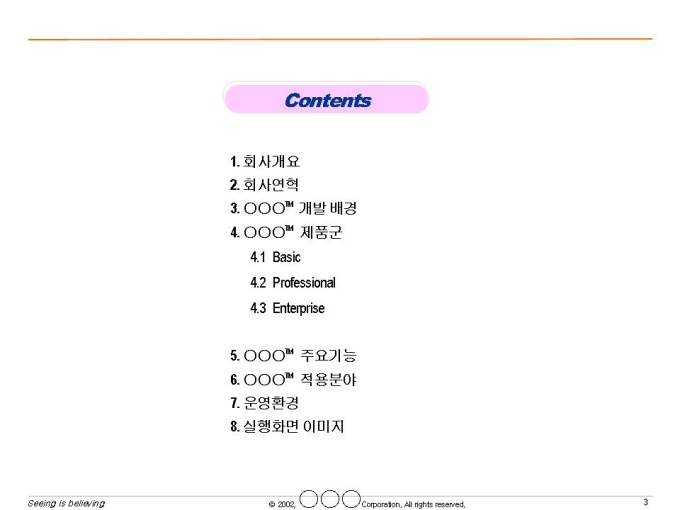 Contents

1. 회사개요
2. 회사연혁
3. ○○○™ 개발 배경
4. ○○○™ 제품군
4.1 Basic
4.2 Professional
4.3 Enterprise

5. ○○○™ 주요기능
6. ○○○™ 적용분야
7. 운영환경
8. 실행화면 이미지

Seeing is believing

© 2002, ○○○ Corporation, All rights reserved,

3